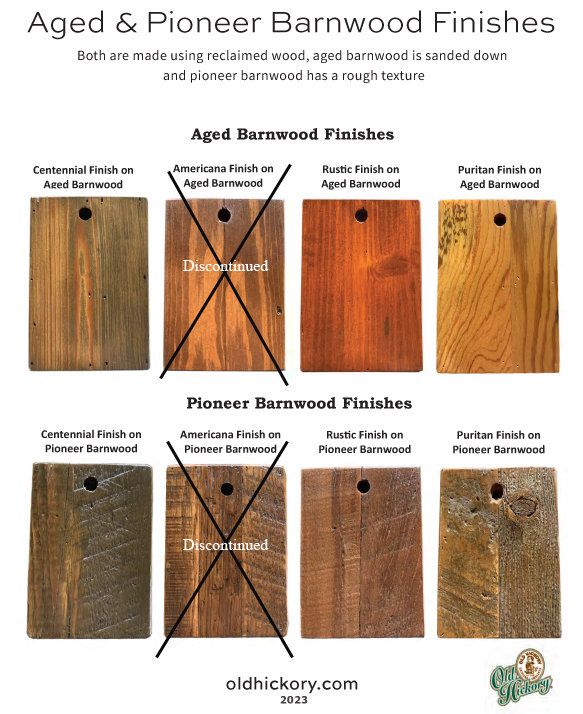 Aged & Pioneer Barnwood Finishes

Both are made using reclaimed wood, aged barnwood is sanded down and pioneer barnwood has a rough texture

Aged Barnwood Finishes

Centennial Finish on Aged Barnwood

Americana Finish on Aged Barnwood

Discontinued

Rustic Finish on Aged Barnwood

Puritan Finish on Aged Barnwood

Pioneer Barnwood Finishes

Centennial Finish on Pioneer Barnwood

Americana Finish on Pioneer Barnwood

Discontinued

Rustic Finish on Pioneer Barnwood

Puritan Finish on Pioneer Barnwood

oldhickory.com
2023

Old Hickory